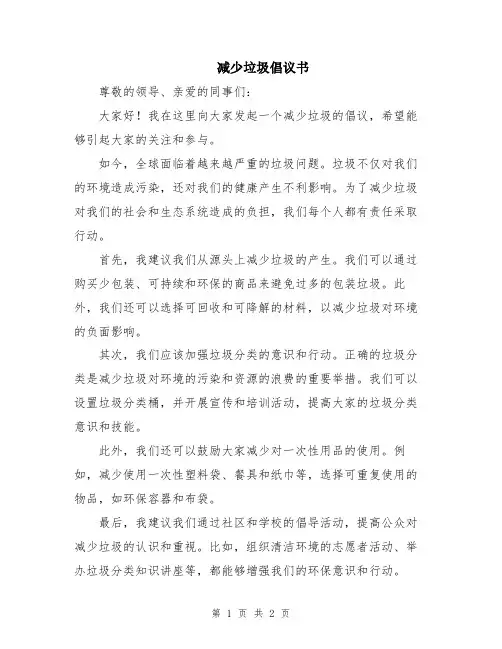 减少垃圾倡议书

尊敬的领导、亲爱的同事们：

大家好！我在这里向大家发起一个减少垃圾的倡议，希望能够引起大家的关注和参与。

如今，全球面临着越来越严重的垃圾问题。垃圾不仅对我们的环境造成污染，还对我们的健康产生不利影响。为了减少垃圾对我们的社会和生态系统造成的负担，我们每个人都有责任采取行动。

首先，我建议我们从源头上减少垃圾的产生。我们可以通过购买少包装、可持续和环保的商品来避免过多的包装垃圾。此外，我们还可以选择可回收和可降解的材料，以减少垃圾对环境的负面影响。

其次，我们应该加强垃圾分类的意识和行动。正确的垃圾分类是减少垃圾对环境的污染和资源的浪费的重要举措。我们可以设置垃圾分类桶，并开展宣传和培训活动，提高大家的垃圾分类意识和技能。

此外，我们还可以鼓励大家减少对一次性用品的使用。例如，减少使用一次性塑料袋、餐具和纸巾等，选择可重复使用的物品，如环保容器和布袋。

最后，我建议我们通过社区和学校的倡导活动，提高公众对减少垃圾的认识和重视。比如，组织清洁环境的志愿者活动、举办垃圾分类知识讲座等，都能够增强我们的环保意识和行动。

第 1 页 共 2 页